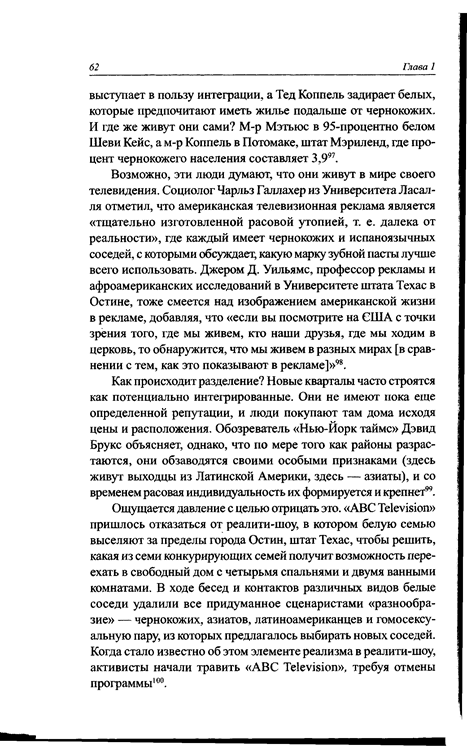 62 Глава 1

выступает в пользу интеграции, а Тед Коппель задирает белых, которые предпочитают иметь жилье подальше от чернокожих. И где же живут они сами? М-р Мэтьюс в 95-процентно белом Шеви Кейс, а м-р Коппель в Потомаке, штат Мэриленд, где процент чернокожего населения составляет 3,9$^{97}$.

Возможно, эти люди думают, что они живут в мире своего телевидения. Социолог Чарльз Галлахер из Университета Ласалля отметил, что американская телевизионная реклама является «тщательно изготовленной расовой утопией, т. е. далека от реальности», где каждый имеет чернокожих и испаноязычных соседей, с которыми обсуждает, какую марку зубной пасты лучше всего использовать. Джером Д. Уильямс, профессор рекламы и афроамериканских исследований в Университете штата Техас в Остине, тоже смеется над изображением американской жизни в рекламе, добавляя, что «если вы посмотрите на США с точки зрения того, где мы живем, кто наши друзья, где мы ходим в церковь, то обнаружится, что мы живем в разных мирах [в сравнении с тем, как это показывают в рекламе]»$^{98}$.

Как происходит разделение? Новые кварталы часто строятся как потенциально интегрированные. Они не имеют пока еще определенной репутации, и люди покупают там дома исходя цены и расположения. Обозреватель «Нью-Йорк таймс» Дэвид Брукс объясняет, однако, что по мере того как районы разрастаются, они обзаводятся своими особыми признаками (здесь живут выходцы из Латинской Америки, здесь — азиаты), и со временем расовая индивидуальность их формируется и крепнет$^{99}$.

Ощущается давление с целью отрицать это. «ABC Television» пришлось отказаться от реалити-шоу, в котором белую семью выселяют за пределы города Остин, штат Техас, чтобы решить, какая из семи конкурирующих семей получит возможность переехать в свободный дом с четырьмя спальнями и двумя ванными комнатами. В ходе бесед и контактов различных видов белые соседи удалили все придуманное сценаристами «разнообразие» — чернокожих, азиатов, латиноамериканцев и гомосексуальную пару, из которых предлагалось выбирать новых соседей. Когда стало известно об этом элементе реализма в реалити-шоу, активисты начали травить «ABC Television», требуя отмены программы$^{100}$.